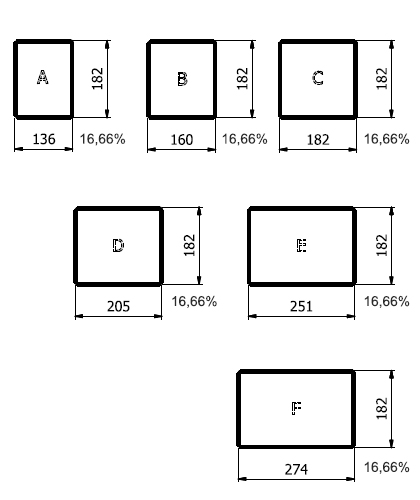 A
182
136
16,66%

B
182
160
16,66%

C
182
182
16,66%

D
182
205
16,66%

E
182
251
16,66%

F
182
274
16,66%